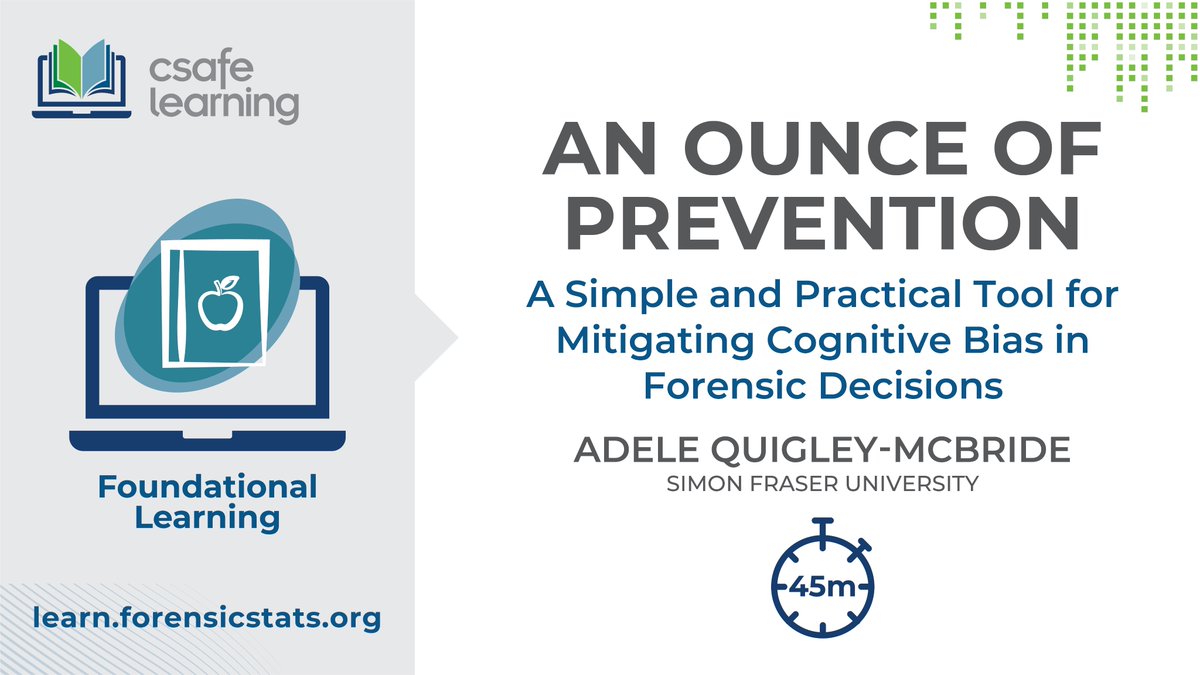 csafe learning

Foundational Learning

learn.forensicstats.org

AN OUNCE OF PREVENTION

A Simple and Practical Tool for Mitigating Cognitive Bias in Forensic Decisions

ADELE QUIGLEY-MCBRIDE
SIMON FRASER UNIVERSITY

45m